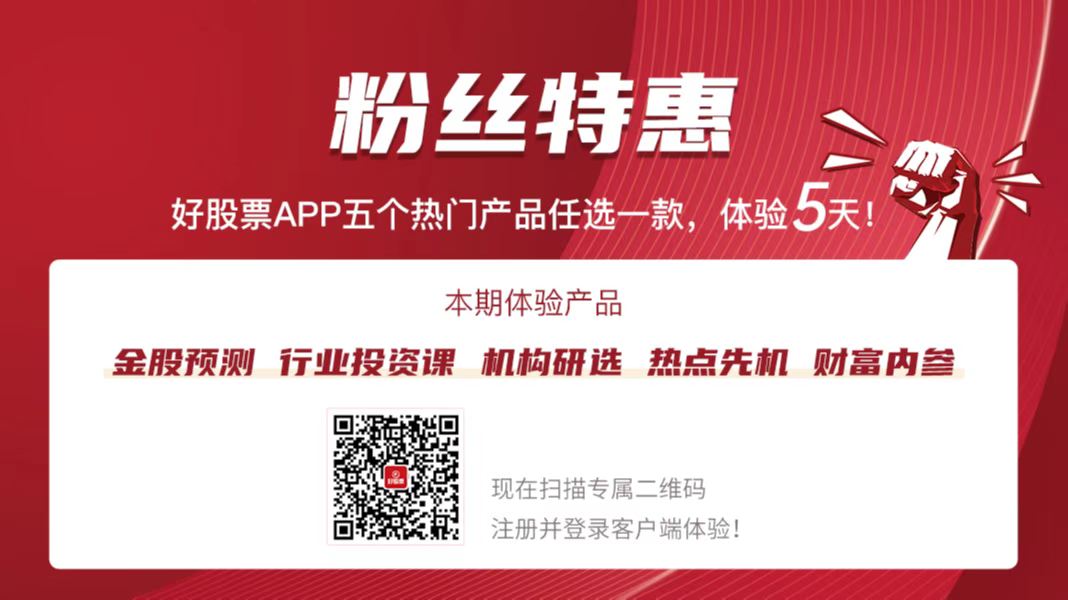 粉丝特惠

好股票APP五个热门产品任选一款，体验5天！

本期体验产品

金股预测 行业投资课 机构研选 热点先机 财富内参

好股票

现在扫描专属二维码
注册并登录客户端体验！